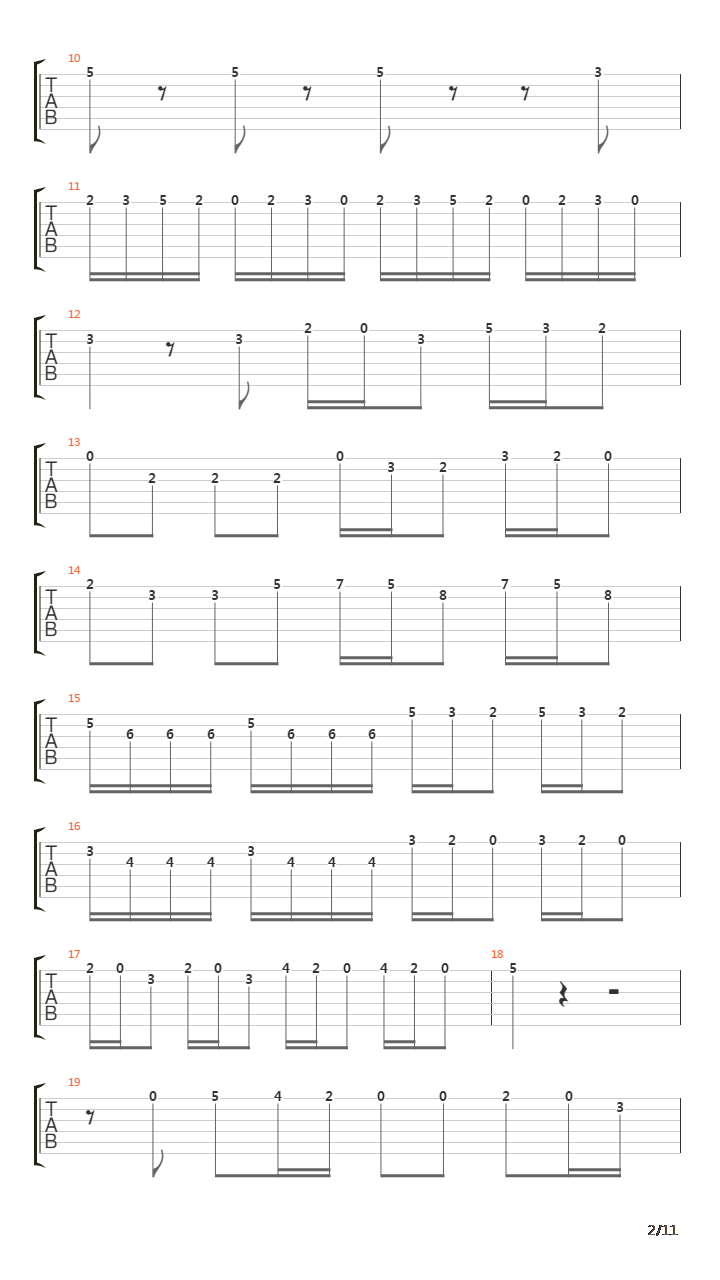 10
T
A
B
5 5 5 3

11
T
A
B
2 3 5 2 0 2 3 0 2 3 5 2 0 2 3 0

12
T
A
B
3 3 2 0 3 5 3 2

13
T
A
B
0 2 2 2 0 3 2 3 2 0

14
T
A
B
2 3 3 5 7 5 8 7 5 8

15
T
A
B
5 6 6 6 5 6 6 6 5 3 2 5 3 2

16
T
A
B
3 4 4 4 3 4 4 4 3 2 0 3 2 0

17
T
A
B
2 0 3 2 0 3 4 2 0 4 2 0

18
5

19
T
A
B
0 5 4 2 0 0 2 0 3

2/11